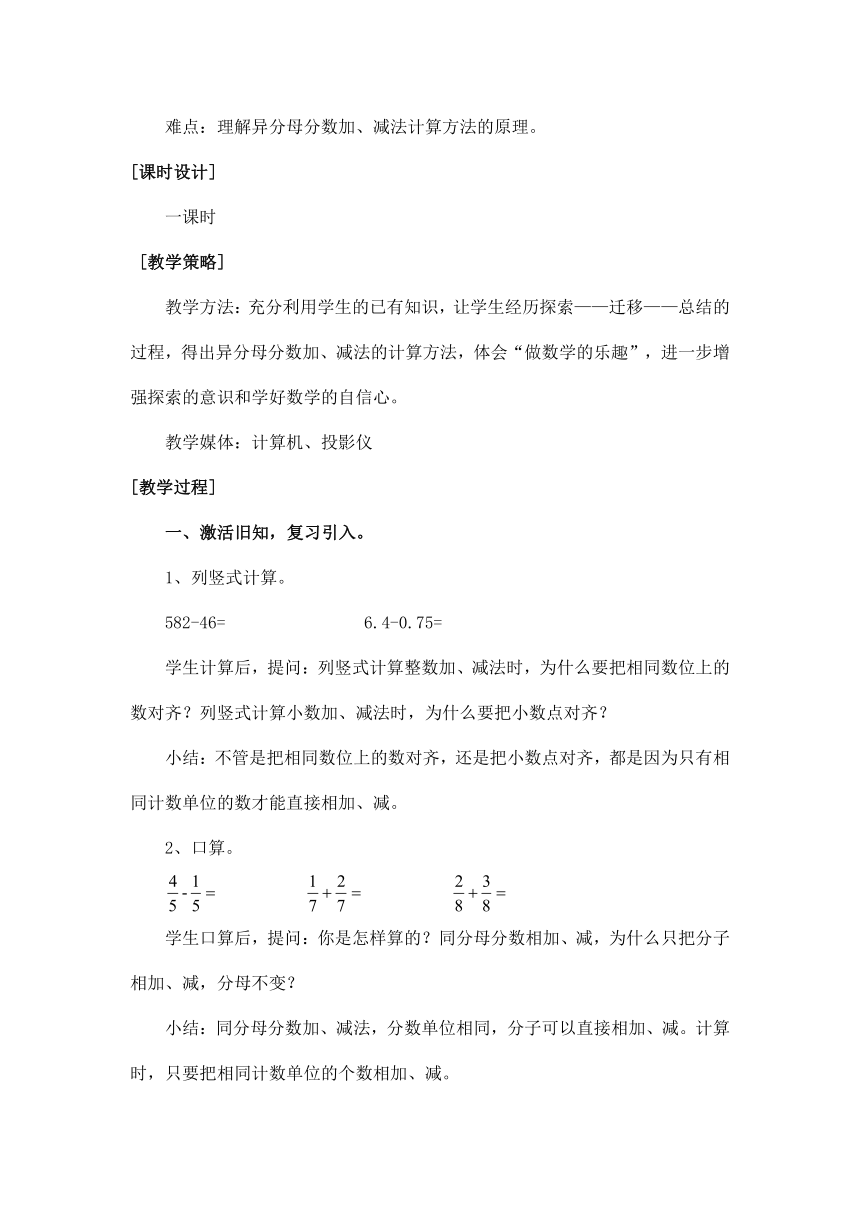 难点：理解异分母分数加、减法计算方法的原理。

[课时设计]

一课时

[教学策略]

教学方法：充分利用学生的已有知识，让学生经历探索——迁移——总结的过程，得出异分母分数加、减法的计算方法，体会“做数学的乐趣”，进一步增强探索的意识和学好数学的自信心。

教学媒体：计算机、投影仪

[教学过程]

一、激活旧知，复习引入。

1、列竖式计算。

582-46=　　6.4-0.75=

学生计算后，提问：列竖式计算整数加、减法时，为什么要把相同数位上的数对齐？列竖式计算小数加、减法时，为什么要把小数点对齐？

小结：不管是把相同数位上的数对齐，还是把小数点对齐，都是因为只有相同计数单位的数才能直接相加、减。

2、口算。

$\frac{4}{5}-\frac{1}{5}=$　　$\frac{1}{7}+\frac{2}{7}=$　　$\frac{2}{8}+\frac{3}{8}=$

学生口算后，提问：你是怎样算的？同分母分数相加、减，为什么只把分子相加、减，分母不变？

小结：同分母分数加、减法，分数单位相同，分子可以直接相加、减。计算时，只要把相同计数单位的个数相加、减。